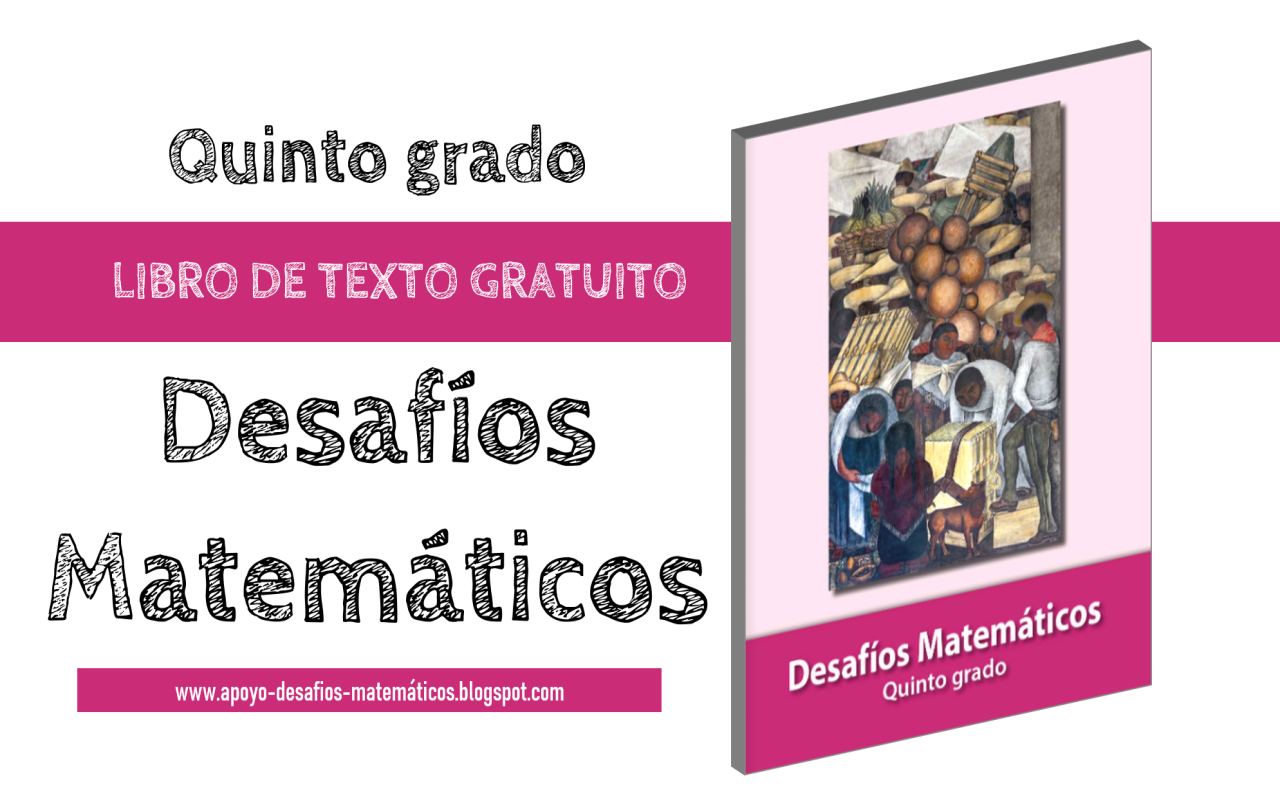 Quinto grado

LIBRO DE TEXTO GRATUITO

Desafíos Matemáticos

www.apoyo-desafios-matemáticos.blogspot.com

Desafíos Matemáticos
Quinto grado